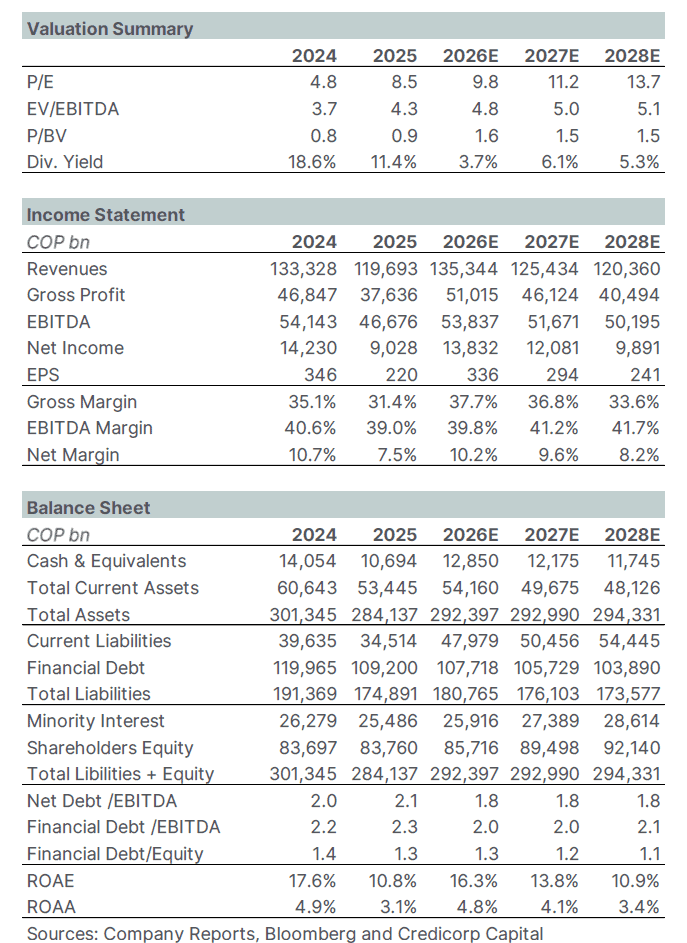 **Valuation Summary**

| | 2024 | 2025 | 2026E | 2027E | 2028E |
|---|---|---|---|---|---|
| P/E | 4.8 | 8.5 | 9.8 | 11.2 | 13.7 |
| EV/EBITDA | 3.7 | 4.3 | 4.8 | 5.0 | 5.1 |
| P/BV | 0.8 | 0.9 | 1.6 | 1.5 | 1.5 |
| Div. Yield | 18.6% | 11.4% | 3.7% | 6.1% | 5.3% |

**Income Statement**

| COP bn | 2024 | 2025 | 2026E | 2027E | 2028E |
|---|---|---|---|---|---|
| Revenues | 133,328 | 119,693 | 135,344 | 125,434 | 120,360 |
| Gross Profit | 46,847 | 37,636 | 51,015 | 46,124 | 40,494 |
| EBITDA | 54,143 | 46,676 | 53,837 | 51,671 | 50,195 |
| Net Income | 14,230 | 9,028 | 13,832 | 12,081 | 9,891 |
| EPS | 346 | 220 | 336 | 294 | 241 |
| Gross Margin | 35.1% | 31.4% | 37.7% | 36.8% | 33.6% |
| EBITDA Margin | 40.6% | 39.0% | 39.8% | 41.2% | 41.7% |
| Net Margin | 10.7% | 7.5% | 10.2% | 9.6% | 8.2% |

**Balance Sheet**

| COP bn | 2024 | 2025 | 2026E | 2027E | 2028E |
|---|---|---|---|---|---|
| Cash & Equivalents | 14,054 | 10,694 | 12,850 | 12,175 | 11,745 |
| Total Current Assets | 60,643 | 53,445 | 54,160 | 49,675 | 48,126 |
| Total Assets | 301,345 | 284,137 | 292,397 | 292,990 | 294,331 |
| Current Liabilities | 39,635 | 34,514 | 47,979 | 50,456 | 54,445 |
| Financial Debt | 119,965 | 109,200 | 107,718 | 105,729 | 103,890 |
| Total Liabilities | 191,369 | 174,891 | 180,765 | 176,103 | 173,577 |
| Minority Interest | 26,279 | 25,486 | 25,916 | 27,389 | 28,614 |
| Shareholders Equity | 83,697 | 83,760 | 85,716 | 89,498 | 92,140 |
| Total Libilities + Equity | 301,345 | 284,137 | 292,397 | 292,990 | 294,331 |
| Net Debt /EBITDA | 2.0 | 2.1 | 1.8 | 1.8 | 1.8 |
| Financial Debt /EBITDA | 2.2 | 2.3 | 2.0 | 2.0 | 2.1 |
| Financial Debt/Equity | 1.4 | 1.3 | 1.3 | 1.2 | 1.1 |
| ROAE | 17.6% | 10.8% | 16.3% | 13.8% | 10.9% |
| ROAA | 4.9% | 3.1% | 4.8% | 4.1% | 3.4% |

Sources: Company Reports, Bloomberg and Credicorp Capital